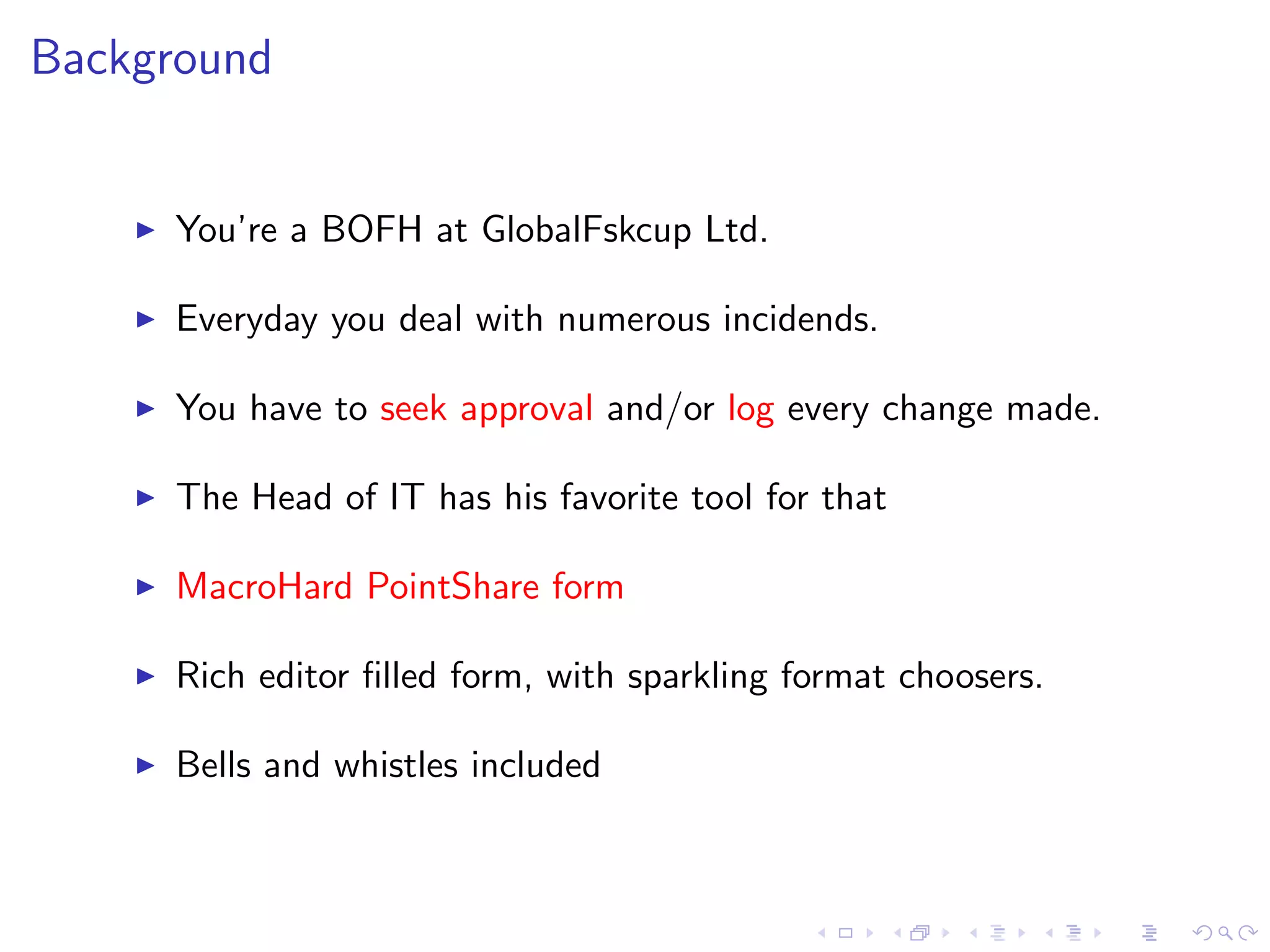 Background

▶ You're a BOFH at GlobalFskcup Ltd.

▶ Everyday you deal with numerous incidends.

▶ You have to seek approval and/or log every change made.

▶ The Head of IT has his favorite tool for that

▶ MacroHard PointShare form

▶ Rich editor filled form, with sparkling format choosers.

▶ Bells and whistles included